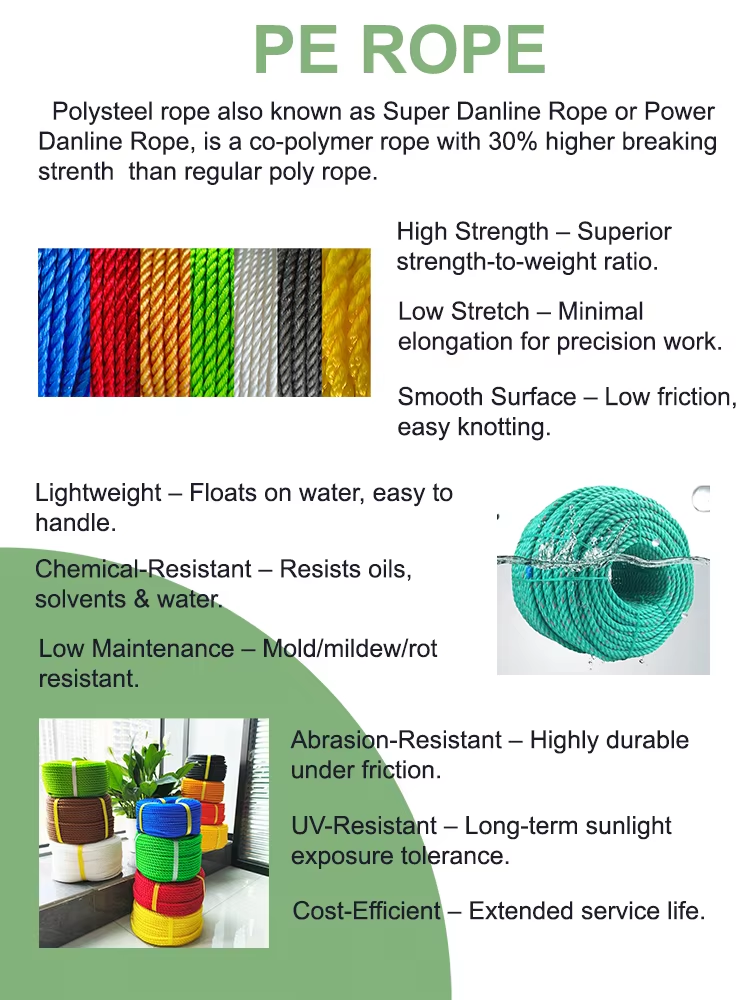 PE ROPE

Polysteel rope also known as Super Danline Rope or Power Danline Rope, is a co-polymer rope with 30% higher breaking strenth than regular poly rope.

High Strength – Superior strength-to-weight ratio.

Low Stretch – Minimal elongation for precision work.

Smooth Surface – Low friction, easy knotting.

Lightweight – Floats on water, easy to handle.

Chemical-Resistant – Resists oils, solvents & water.

Low Maintenance – Mold/mildew/rot resistant.

Abrasion-Resistant – Highly durable under friction.

UV-Resistant – Long-term sunlight exposure tolerance.

Cost-Efficient – Extended service life.